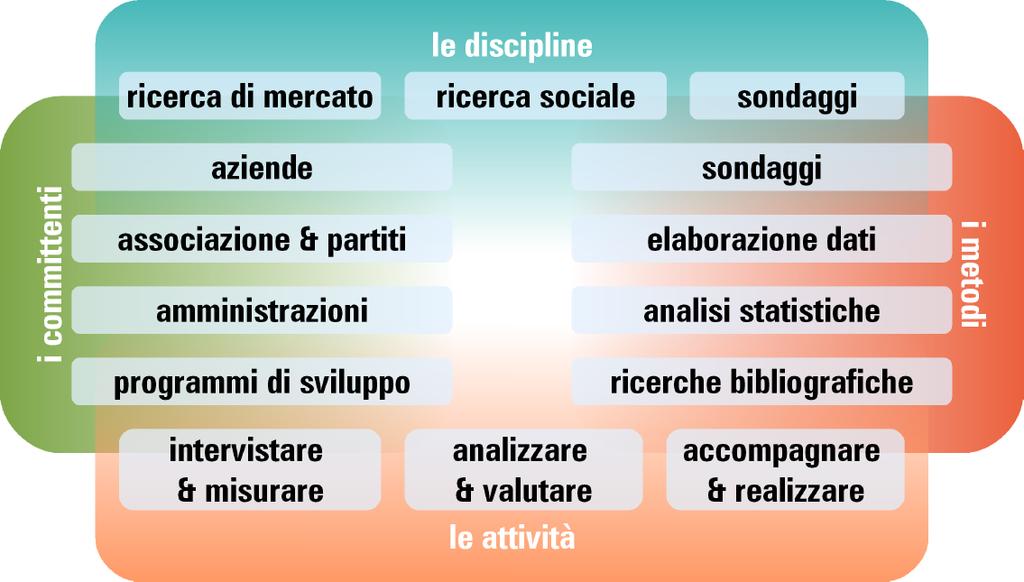 le discipline

ricerca di mercato

ricerca sociale

sondaggi

i committenti

aziende

associazione & partiti

amministrazioni

programmi di sviluppo

i metodi

sondaggi

elaborazione dati

analisi statistiche

ricerche bibliografiche

intervistare & misurare

analizzare & valutare

accompagnare & realizzare

le attività